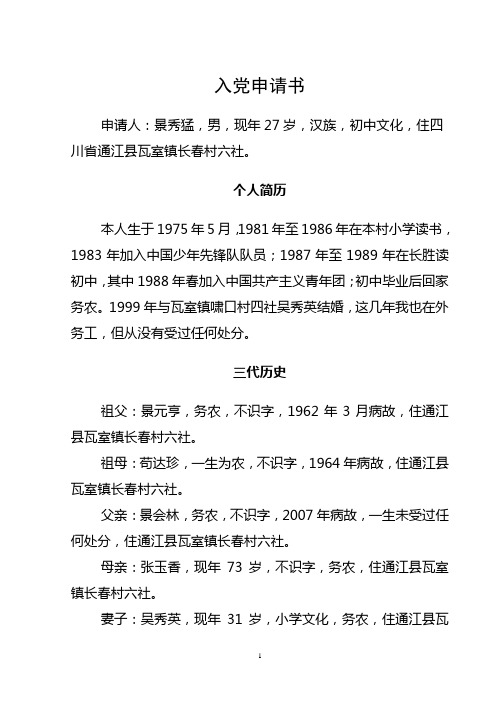 入党申请书

申请人：景秀猛，男，现年 27 岁，汉族，初中文化，住四川省通江县瓦室镇长春村六社。

个人简历

本人生于 1975 年 5 月，1981 年至 1986 年在本村小学读书，1983 年加入中国少年先锋队队员；1987 年至 1989 年在长胜读初中，其中 1988 年春加入中国共产主义青年团；初中毕业后回家务农。1999 年与瓦室镇啸口村四社吴秀英结婚，这几年我也在外务工，但从没有受过任何处分。

三代历史

祖父：景元亨，务农，不识字，1962 年 3 月病故，住通江县瓦室镇长春村六社。

祖母：苟达珍，一生为农，不识字，1964 年病故，住通江县瓦室镇长春村六社。

父亲：景会林，务农，不识字，2007 年病故，一生未受过任何处分，住通江县瓦室镇长春村六社。

母亲：张玉香，现年 73 岁，不识字，务农，住通江县瓦室镇长春村六社。

妻子：吴秀英，现年 31 岁，小学文化，务农，住通江县瓦

1